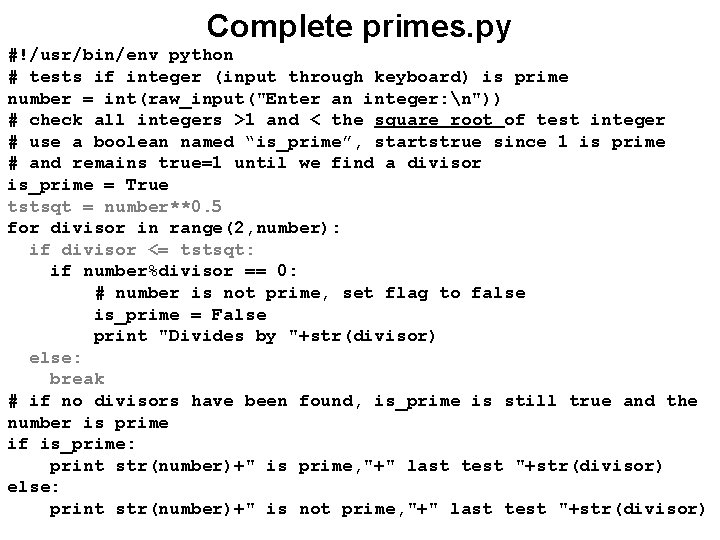 Complete primes.py

#!/usr/bin/env python
# tests if integer (input through keyboard) is prime
number = int(raw_input("Enter an integer:\n"))
# check all integers >1 and < the square root of test integer
# use a boolean named "is_prime", startstrue since 1 is prime
# and remains true=1 until we find a divisor
is_prime = True
tstsqt = number**0.5
for divisor in range(2,number):
  if divisor <= tstsqt:
    if number%divisor == 0:
         # number is not prime, set flag to false
         is_prime = False
         print "Divides by "+str(divisor)
  else:
    break
# if no divisors have been found, is_prime is still true and the number is prime
if is_prime:
    print str(number)+" is prime,"+" last test "+str(divisor)
else:
    print str(number)+" is not prime,"+" last test "+str(divisor)